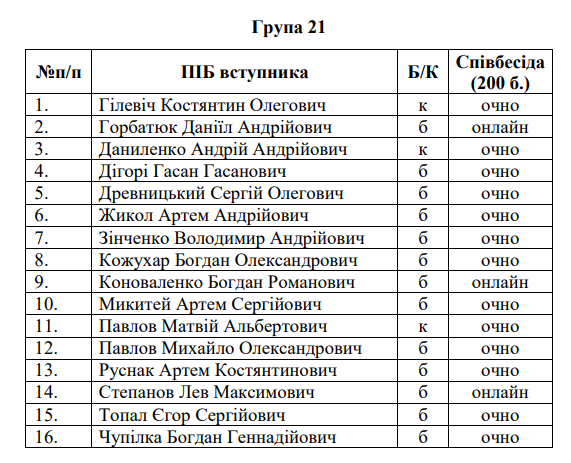 Група 21

| №п/п | ПІБ вступника | Б/К | Співбесіда (200 б.) |
|---|---|---|---|
| 1. | Гілевіч Костянтин Олегович | к | очно |
| 2. | Горбатюк Даніїл Андрійович | б | онлайн |
| 3. | Даниленко Андрій Андрійович | к | очно |
| 4. | Дігорі Гасан Гасанович | б | очно |
| 5. | Древницький Сергій Олегович | б | очно |
| 6. | Жикол Артем Андрійович | б | очно |
| 7. | Зінченко Володимир Андрійович | б | очно |
| 8. | Кожухар Богдан Олександрович | б | очно |
| 9. | Коноваленко Богдан Романович | б | онлайн |
| 10. | Микитей Артем Сергійович | б | очно |
| 11. | Павлов Матвій Альбертович | к | очно |
| 12. | Павлов Михайло Олександрович | б | очно |
| 13. | Руснак Артем Костянтинович | б | очно |
| 14. | Степанов Лев Максимович | б | онлайн |
| 15. | Топал Єгор Сергійович | б | очно |
| 16. | Чупілка Богдан Геннадійович | б | очно |